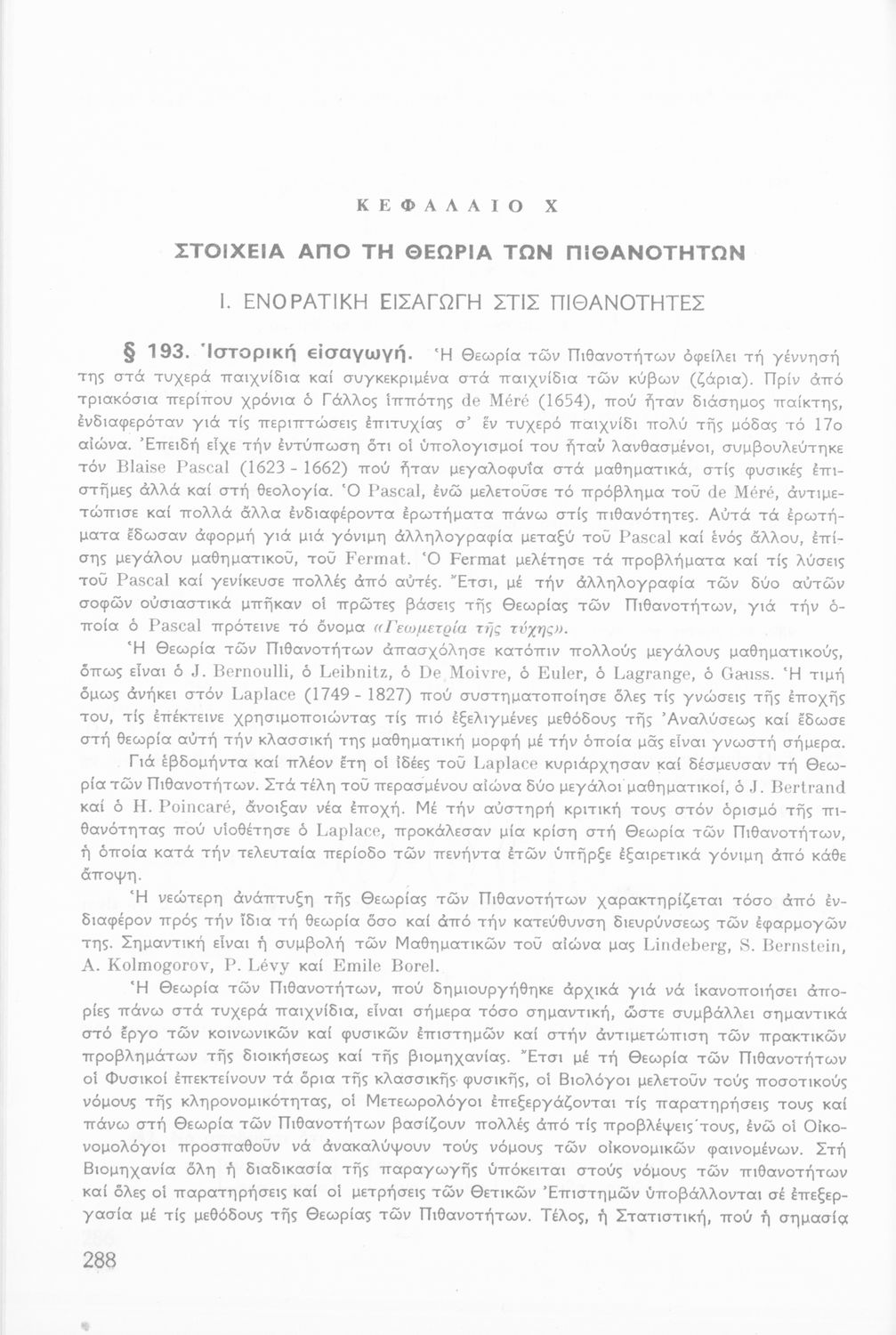 ΚΕΦΑΛΑΙΟ Χ

ΣΤΟΙΧΕΙΑ ΑΠΟ ΤΗ ΘΕΩΡΙΑ ΤΩΝ ΠΙΘΑΝΟΤΗΤΩΝ

Ι. ΕΝΟΡΑΤΙΚΗ ΕΙΣΑΓΩΓΗ ΣΤΙΣ ΠΙΘΑΝΟΤΗΤΕΣ

§ 193. Ἱστορική εἰσαγωγή. Ἡ Θεωρία τῶν Πιθανοτήτων ὀφείλει τή γέννησή της στά τυχερά παιχνίδια καί συγκεκριμένα στά παιχνίδια τῶν κύβων (ζάρια). Πρίν ἀπό τριακόσια περίπου χρόνια ὁ Γάλλος ἱππότης de Méré (1654), πού ἦταν διάσημος παίκτης, ἐνδιαφερόταν γιά τίς περιπτώσεις ἐπιτυχίας σ' ἕν τυχερό παιχνίδι πολύ τῆς μόδας τό 17ο αἰώνα. Ἐπειδή εἶχε τήν ἐντύπωση ὅτι οἱ ὑπολογισμοί του ἦταν λανθασμένοι, συμβουλεύτηκε τόν Blaise Pascal (1623 - 1662) πού ἦταν μεγαλοφυΐα στά μαθηματικά, στίς φυσικές ἐπιστῆμες ἀλλά καί στή θεολογία. Ὁ Pascal, ἐνῶ μελετοῦσε τό πρόβλημα τοῦ de Méré, ἀντιμετώπισε καί πολλά ἄλλα ἐνδιαφέροντα ἐρωτήματα πάνω στίς πιθανότητες. Αὐτά τά ἐρωτήματα ἔδωσαν ἀφορμή γιά μιά γόνιμη ἀλληλογραφία μεταξύ τοῦ Pascal καί ἑνός ἄλλου, ἐπίσης μεγάλου μαθηματικοῦ, τοῦ Fermat. Ὁ Fermat μελέτησε τά προβλήματα καί τίς λύσεις τοῦ Pascal καί γενίκευσε πολλές ἀπό αὐτές. Ἔτσι, μέ τήν ἀλληλογραφία τῶν δύο αὐτῶν σοφῶν οὐσιαστικά μπῆκαν οἱ πρῶτες βάσεις τῆς Θεωρίας τῶν Πιθανοτήτων, γιά τήν ὁποία ὁ Pascal πρότεινε τό ὄνομα «Γεωμετρία τῆς τύχης».

Ἡ Θεωρία τῶν Πιθανοτήτων ἀπασχόλησε κατόπιν πολλούς μεγάλους μαθηματικούς, ὅπως εἶναι ὁ J. Bernoulli, ὁ Leibnitz, ὁ De Moivre, ὁ Euler, ὁ Lagrange, ὁ Gauss. Ἡ τιμή ὅμως ἀνήκει στόν Laplace (1749 - 1827) πού συστηματοποίησε ὅλες τίς γνώσεις τῆς ἐποχῆς του, τίς ἐπέκτεινε χρησιμοποιώντας τίς πιό ἐξελιγμένες μεθόδους τῆς Ἀναλύσεως καί ἔδωσε στή θεωρία αὐτή τήν κλασσική της μαθηματική μορφή μέ τήν ὁποία μᾶς εἶναι γνωστή σήμερα.

Γιά ἑβδομήντα καί πλέον ἔτη οἱ ἰδέες τοῦ Laplace κυριάρχησαν καί δέσμευσαν τή Θεωρία τῶν Πιθανοτήτων. Στά τέλη τοῦ περασμένου αἰώνα δύο μεγάλοι μαθηματικοί, ὁ J. Bertrand καί ὁ H. Poincaré, ἄνοιξαν νέα ἐποχή. Μέ τήν αὐστηρή κριτική τους στόν ὁρισμό τῆς πιθανότητας πού υἱοθέτησε ὁ Laplace, προκάλεσαν μία κρίση στή Θεωρία τῶν Πιθανοτήτων, ἡ ὁποία κατά τήν τελευταία περίοδο τῶν πενήντα ἐτῶν ὑπῆρξε ἐξαιρετικά γόνιμη ἀπό κάθε ἄποψη.

Ἡ νεώτερη ἀνάπτυξη τῆς Θεωρίας τῶν Πιθανοτήτων χαρακτηρίζεται τόσο ἀπό ἐνδιαφέρον πρός τήν ἴδια τή θεωρία ὅσο καί ἀπό τήν κατεύθυνση διευρύνσεως τῶν ἐφαρμογῶν της. Σημαντική εἶναι ἡ συμβολή τῶν Μαθηματικῶν τοῦ αἰώνα μας Lindeberg, S. Bernstein, A. Kolmogorov, P. Lévy καί Emile Borel.

Ἡ Θεωρία τῶν Πιθανοτήτων, πού δημιουργήθηκε ἀρχικά γιά νά ἱκανοποιήσει ἀπορίες πάνω στά τυχερά παιχνίδια, εἶναι σήμερα τόσο σημαντική, ὥστε συμβάλλει σημαντικά στό ἔργο τῶν κοινωνικῶν καί φυσικῶν ἐπιστημῶν καί στήν ἀντιμετώπιση τῶν πρακτικῶν προβλημάτων τῆς διοικήσεως καί τῆς βιομηχανίας. Ἔτσι μέ τή Θεωρία τῶν Πιθανοτήτων οἱ Φυσικοί ἐπεκτείνουν τά ὅρια τῆς κλασσικῆς φυσικῆς, οἱ Βιολόγοι μελετοῦν τούς ποσοτικούς νόμους τῆς κληρονομικότητας, οἱ Μετεωρολόγοι ἐπεξεργάζονται τίς παρατηρήσεις τους καί πάνω στή Θεωρία τῶν Πιθανοτήτων βασίζουν πολλές ἀπό τίς προβλέψεις τους, ἐνῶ οἱ Οἰκονομολόγοι προσπαθοῦν νά ἀνακαλύψουν τούς νόμους τῶν οἰκονομικῶν φαινομένων. Στή Βιομηχανία ὅλη ἡ διαδικασία τῆς παραγωγῆς ὑπόκειται στούς νόμους τῶν πιθανοτήτων καί ὅλες οἱ παρατηρήσεις καί οἱ μετρήσεις τῶν Θετικῶν Ἐπιστημῶν ὑποβάλλονται σέ ἐπεξεργασία μέ τίς μεθόδους τῆς Θεωρίας τῶν Πιθανοτήτων. Τέλος, ἡ Στατιστική, πού ἡ σημασία

288